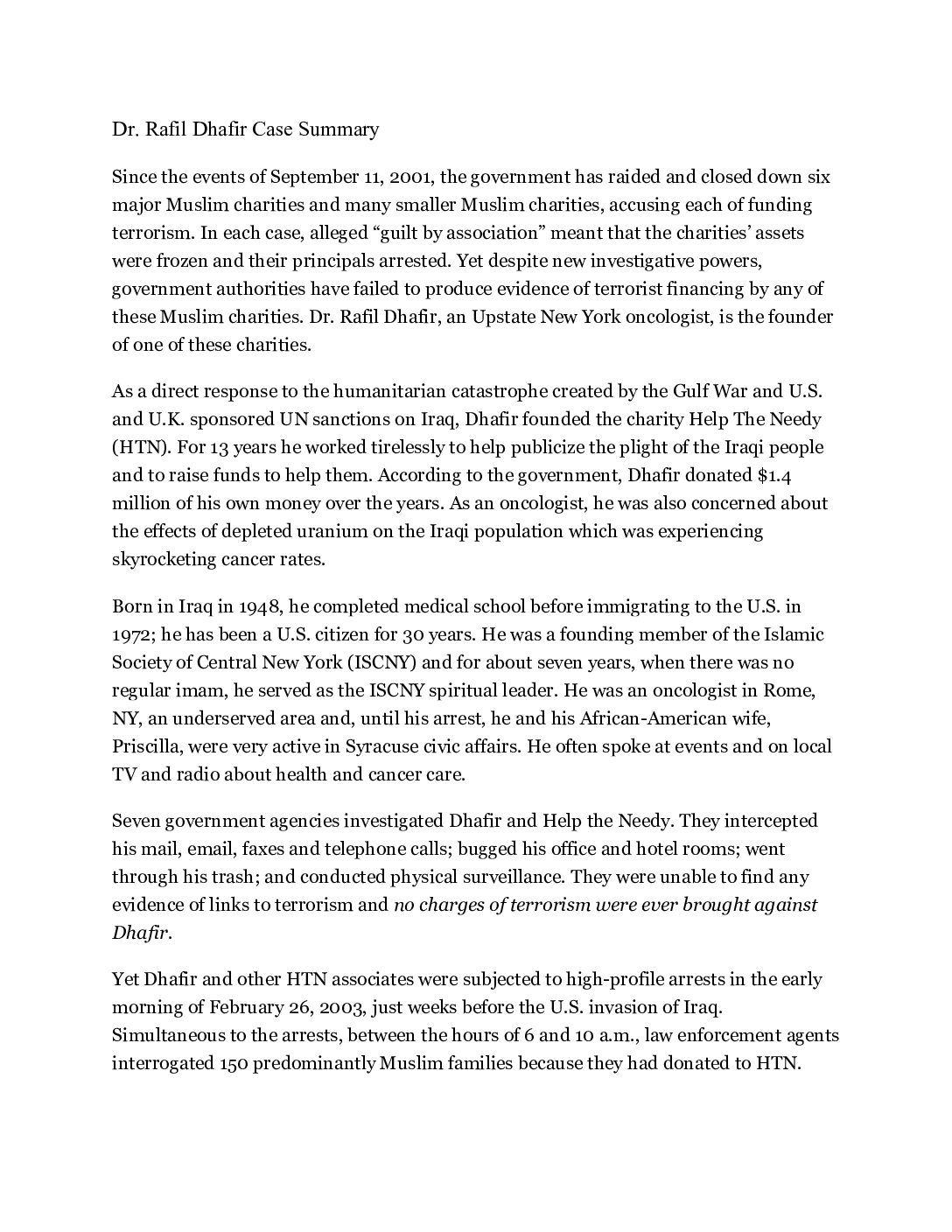 Dr. Rafil Dhafir Case Summary

Since the events of September 11, 2001, the government has raided and closed down six major Muslim charities and many smaller Muslim charities, accusing each of funding terrorism. In each case, alleged “guilt by association” meant that the charities’ assets were frozen and their principals arrested. Yet despite new investigative powers, government authorities have failed to produce evidence of terrorist financing by any of these Muslim charities. Dr. Rafil Dhafir, an Upstate New York oncologist, is the founder of one of these charities.

As a direct response to the humanitarian catastrophe created by the Gulf War and U.S. and U.K. sponsored UN sanctions on Iraq, Dhafir founded the charity Help The Needy (HTN). For 13 years he worked tirelessly to help publicize the plight of the Iraqi people and to raise funds to help them. According to the government, Dhafir donated $1.4 million of his own money over the years. As an oncologist, he was also concerned about the effects of depleted uranium on the Iraqi population which was experiencing skyrocketing cancer rates.

Born in Iraq in 1948, he completed medical school before immigrating to the U.S. in 1972; he has been a U.S. citizen for 30 years. He was a founding member of the Islamic Society of Central New York (ISCNY) and for about seven years, when there was no regular imam, he served as the ISCNY spiritual leader. He was an oncologist in Rome, NY, an underserved area and, until his arrest, he and his African-American wife, Priscilla, were very active in Syracuse civic affairs. He often spoke at events and on local TV and radio about health and cancer care.

Seven government agencies investigated Dhafir and Help the Needy. They intercepted his mail, email, faxes and telephone calls; bugged his office and hotel rooms; went through his trash; and conducted physical surveillance. They were unable to find any evidence of links to terrorism and no charges of terrorism were ever brought against Dhafir.

Yet Dhafir and other HTN associates were subjected to high-profile arrests in the early morning of February 26, 2003, just weeks before the U.S. invasion of Iraq. Simultaneous to the arrests, between the hours of 6 and 10 a.m., law enforcement agents interrogated 150 predominantly Muslim families because they had donated to HTN.